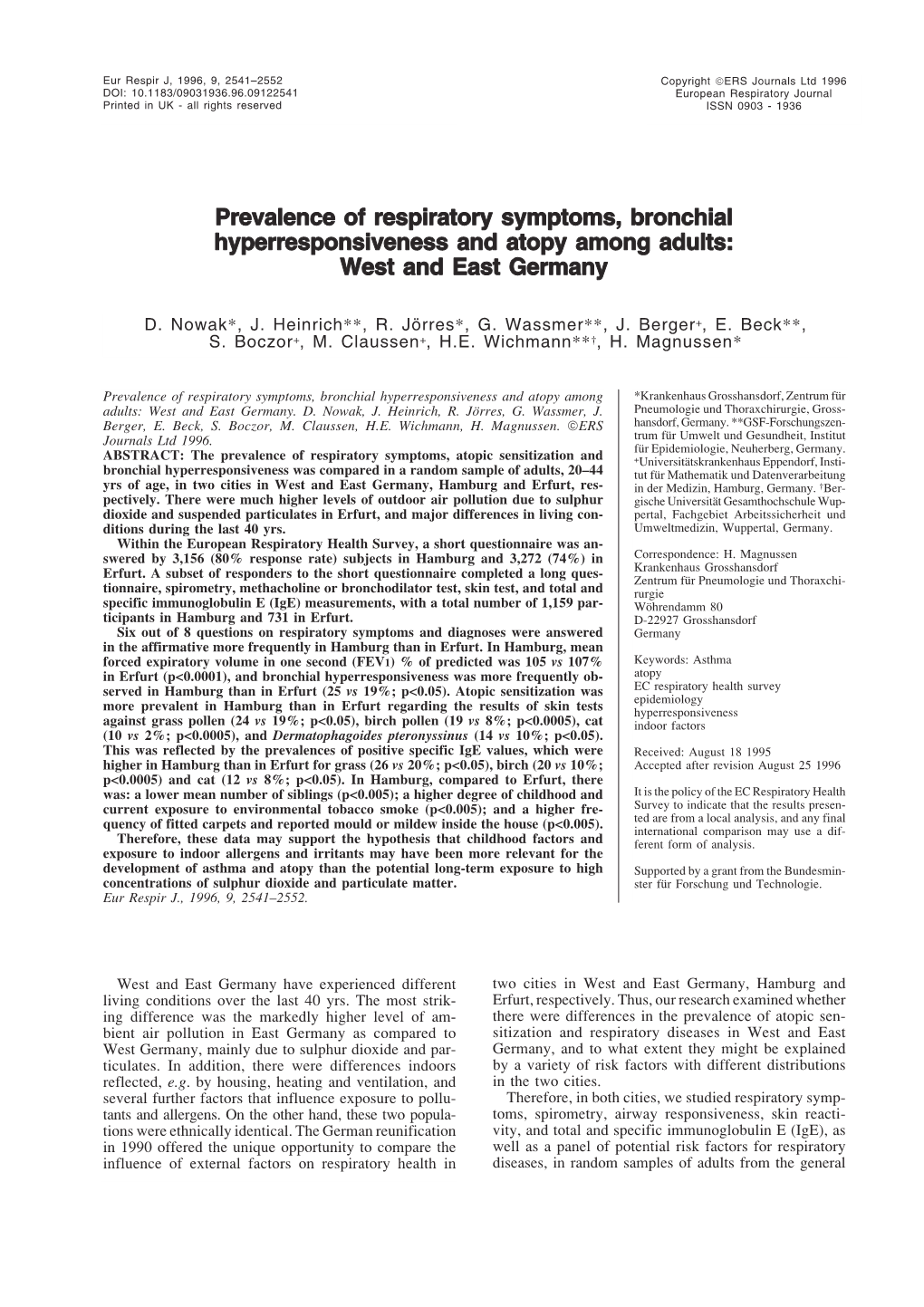 Eur Respir J, 1996, 9, 2541–2552
DOI: 10.1183/09031936.96.09122541
Printed in UK - all rights reserved

Copyright ©ERS Journals Ltd 1996
European Respiratory Journal
ISSN 0903 - 1936

Prevalence of respiratory symptoms, bronchial hyperresponsiveness and atopy among adults: West and East Germany

D. Nowak*, J. Heinrich**, R. Jörres*, G. Wassmer**, J. Berger+, E. Beck**, S. Boczor+, M. Claussen+, H.E. Wichmann**†, H. Magnussen*

Prevalence of respiratory symptoms, bronchial hyperresponsiveness and atopy among adults: West and East Germany. D. Nowak, J. Heinrich, R. Jörres, G. Wassmer, J. Berger, E. Beck, S. Boczor, M. Claussen, H.E. Wichmann, H. Magnussen. ©ERS Journals Ltd 1996.
ABSTRACT: The prevalence of respiratory symptoms, atopic sensitization and bronchial hyperresponsiveness was compared in a random sample of adults, 20–44 yrs of age, in two cities in West and East Germany, Hamburg and Erfurt, respectively. There were much higher levels of outdoor air pollution due to sulphur dioxide and suspended particulates in Erfurt, and major differences in living conditions during the last 40 yrs.
Within the European Respiratory Health Survey, a short questionnaire was answered by 3,156 (80% response rate) subjects in Hamburg and 3,272 (74%) in Erfurt. A subset of responders to the short questionnaire completed a long questionnaire, spirometry, methacholine or bronchodilator test, skin test, and total and specific immunoglobulin E (IgE) measurements, with a total number of 1,159 participants in Hamburg and 731 in Erfurt.
Six out of 8 questions on respiratory symptoms and diagnoses were answered in the affirmative more frequently in Hamburg than in Erfurt. In Hamburg, mean forced expiratory volume in one second (FEV1) % of predicted was 105 vs 107% in Erfurt (p<0.0001), and bronchial hyperresponsiveness was more frequently observed in Hamburg than in Erfurt (25 vs 19%; p<0.05). Atopic sensitization was more prevalent in Hamburg than in Erfurt regarding the results of skin tests against grass pollen (24 vs 19%; p<0.05), birch pollen (19 vs 8%; p<0.0005), cat (10 vs 2%; p<0.0005), and Dermatophagoides pteronyssinus (14 vs 10%; p<0.05). This was reflected by the prevalences of positive specific IgE values, which were higher in Hamburg than in Erfurt for grass (26 vs 20%; p<0.05), birch (20 vs 10%; p<0.0005) and cat (12 vs 8%; p<0.05). In Hamburg, compared to Erfurt, there was: a lower mean number of siblings (p<0.005); a higher degree of childhood and current exposure to environmental tobacco smoke (p<0.005); and a higher frequency of fitted carpets and reported mould or mildew inside the house (p<0.005).
Therefore, these data may support the hypothesis that childhood factors and exposure to indoor allergens and irritants may have been more relevant for the development of asthma and atopy than the potential long-term exposure to high concentrations of sulphur dioxide and particulate matter.
Eur Respir J., 1996, 9, 2541–2552.

*Krankenhaus Grosshansdorf, Zentrum für Pneumologie und Thoraxchirurgie, Grosshansdorf, Germany. **GSF-Forschungszentrum für Umwelt und Gesundheit, Institut für Epidemiologie, Neuherberg, Germany. +Universitätskrankenhaus Eppendorf, Institut für Mathematik und Datenverarbeitung in der Medizin, Hamburg, Germany. †Bergische Universität Gesamthochschule Wuppertal, Fachgebiet Arbeitssicherheit und Umweltmedizin, Wuppertal, Germany.

Correspondence: H. Magnussen
Krankenhaus Grosshansdorf
Zentrum für Pneumologie und Thoraxchirurgie
Wöhrendamm 80
D-22927 Grosshansdorf
Germany

Keywords: Asthma
atopy
EC respiratory health survey
epidemiology
hyperresponsiveness
indoor factors

Received: August 18 1995
Accepted after revision August 25 1996

It is the policy of the EC Respiratory Health Survey to indicate that the results presented are from a local analysis, and any final international comparison may use a different form of analysis.

Supported by a grant from the Bundesminster für Forschung und Technologie.

West and East Germany have experienced different living conditions over the last 40 yrs. The most striking difference was the markedly higher level of ambient air pollution in East Germany as compared to West Germany, mainly due to sulphur dioxide and particulates. In addition, there were differences indoors reflected, e.g. by housing, heating and ventilation, and several further factors that influence exposure to pollutants and allergens. On the other hand, these two populations were ethnically identical. The German reunification in 1990 offered the unique opportunity to compare the influence of external factors on respiratory health in two cities in West and East Germany, Hamburg and Erfurt, respectively. Thus, our research examined whether there were differences in the prevalence of atopic sensitization and respiratory diseases in West and East Germany, and to what extent they might be explained by a variety of risk factors with different distributions in the two cities.

Therefore, in both cities, we studied respiratory symptoms, spirometry, airway responsiveness, skin reactivity, and total and specific immunoglobulin E (IgE), as well as a panel of potential risk factors for respiratory diseases, in random samples of adults from the general